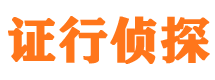 证行侦探